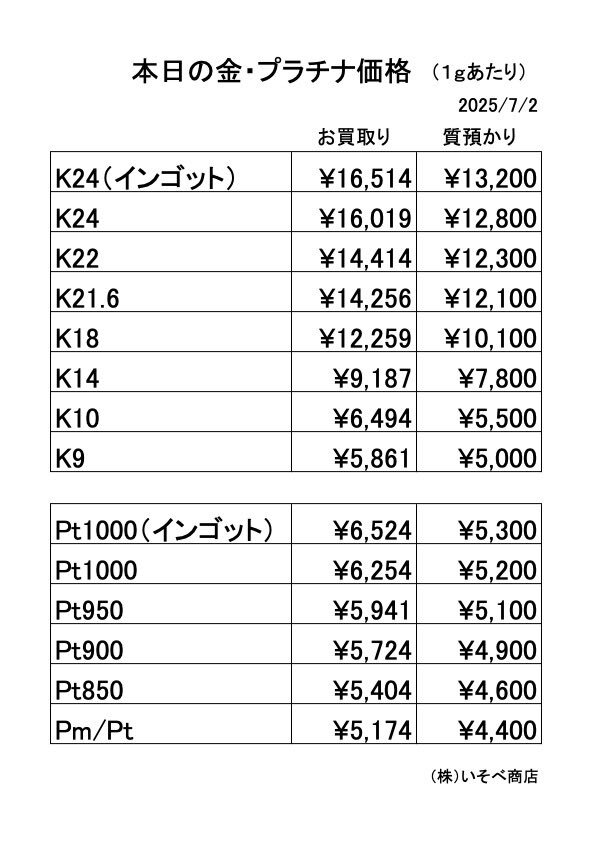 本日の金・プラチナ価格 （1gあたり）

2025/7/2

| | お買取り | 質預かり |
|---|---|---|
| K24（インゴット） | ¥16,514 | ¥13,200 |
| K24 | ¥16,019 | ¥12,800 |
| K22 | ¥14,414 | ¥12,300 |
| K21.6 | ¥14,256 | ¥12,100 |
| K18 | ¥12,259 | ¥10,100 |
| K14 | ¥9,187 | ¥7,800 |
| K10 | ¥6,494 | ¥5,500 |
| K9 | ¥5,861 | ¥5,000 |

| | | |
|---|---|---|
| Pt1000（インゴット） | ¥6,524 | ¥5,300 |
| Pt1000 | ¥6,254 | ¥5,200 |
| Pt950 | ¥5,941 | ¥5,100 |
| Pt900 | ¥5,724 | ¥4,900 |
| Pt850 | ¥5,404 | ¥4,600 |
| Pm/Pt | ¥5,174 | ¥4,400 |

（株）いそべ商店